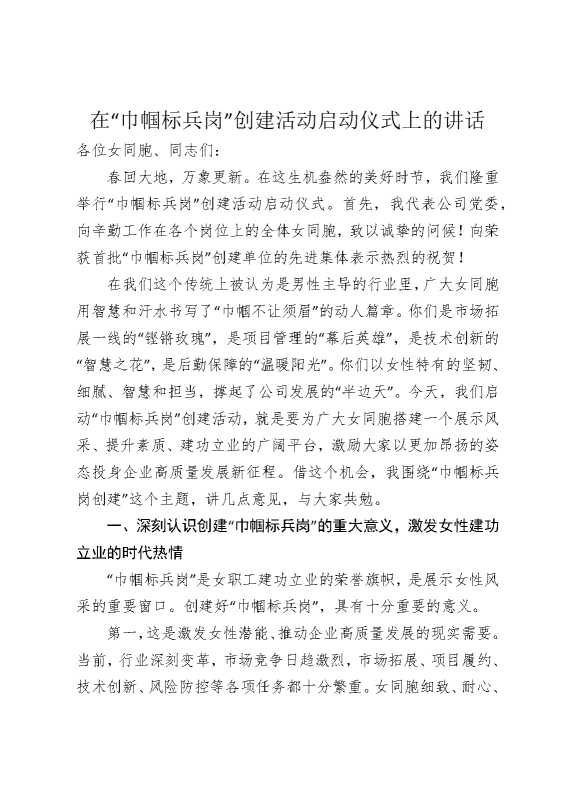 在“巾帼标兵岗”创建活动启动仪式上的讲话

各位女同胞、同志们：

春回大地，万象更新。在这生机盎然的美好时节，我们隆重举行“巾帼标兵岗”创建活动启动仪式。首先，我代表公司党委，向辛勤工作在各个岗位上的全体女同胞，致以诚挚的问候！向荣获首批“巾帼标兵岗”创建单位的先进集体表示热烈的祝贺！

在我们这个传统上被认为是男性主导的行业里，广大女同胞用智慧和汗水书写了“巾帼不让须眉”的动人篇章。你们是市场拓展一线的“铿锵玫瑰”，是项目管理的“幕后英雄”，是技术创新的“智慧之花”，是后勤保障的“温暖阳光”。你们以女性特有的坚韧、细腻、智慧和担当，撑起了公司发展的“半边天”。今天，我们启动“巾帼标兵岗”创建活动，就是要为广大女同胞搭建一个展示风采、提升素质、建功立业的广阔平台，激励大家以更加昂扬的姿态投身企业高质量发展新征程。借这个机会，我围绕“巾帼标兵岗创建”这个主题，讲几点意见，与大家共勉。

一、深刻认识创建“巾帼标兵岗”的重大意义，激发女性建功立业的时代热情

“巾帼标兵岗”是女职工建功立业的荣誉旗帜，是展示女性风采的重要窗口。创建好“巾帼标兵岗”，具有十分重要的意义。

第一，这是激发女性潜能、推动企业高质量发展的现实需要。当前，行业深刻变革，市场竞争日趋激烈，市场拓展、项目履约、技术创新、风险防控等各项任务都十分繁重。女同胞细致、耐心、